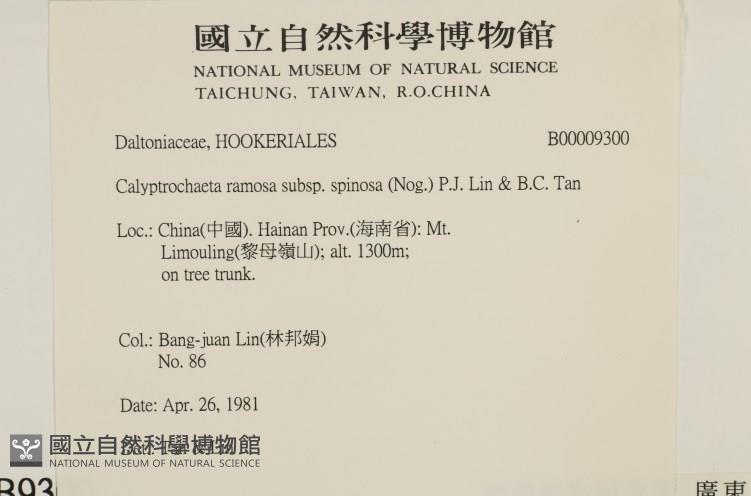 國立自然科學博物館
NATIONAL MUSEUM OF NATURAL SCIENCE
TAICHUNG, TAIWAN, R.O.CHINA

Daltoniaceae, HOOKERIALES

B00009300

Calyptrochaeta ramosa subsp. spinosa (Nog.) P.J. Lin & B.C. Tan

Loc.: China(中國). Hainan Prov.(海南省): Mt. Limouling(黎母嶺山); alt. 1300m; on tree trunk.

Col.: Bang-juan Lin(林邦娟)
No. 86

Date: Apr. 26, 1981

國立自然科學博物館
NATIONAL MUSEUM OF NATURAL SCIENCE

B93

廣東